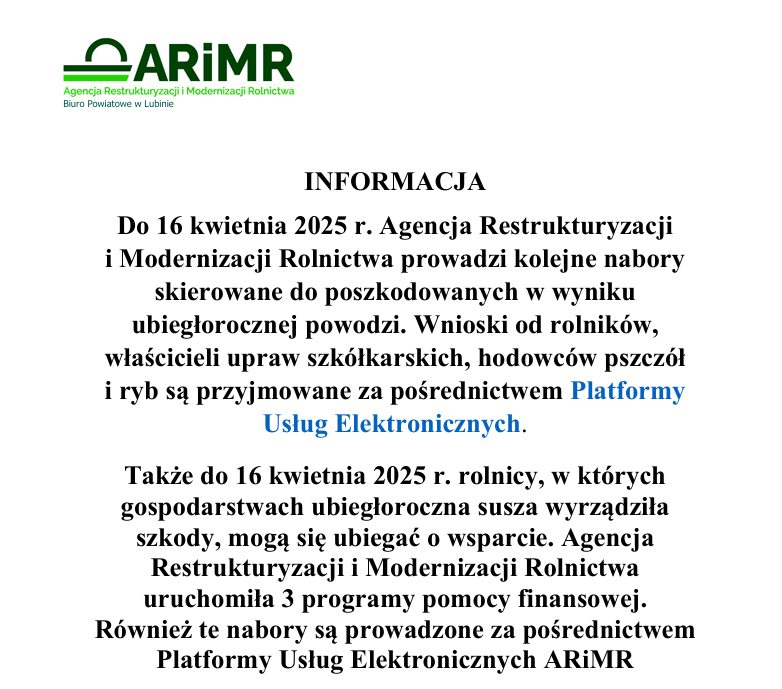 ARiMR
Agencja Restrukturyzacji i Modernizacji Rolnictwa
Biuro Powiatowe w Lubinie

INFORMACJA

Do 16 kwietnia 2025 r. Agencja Restrukturyzacji i Modernizacji Rolnictwa prowadzi kolejne nabory skierowane do poszkodowanych w wyniku ubiegłorocznej powodzi. Wnioski od rolników, właścicieli upraw szkółkarskich, hodowców pszczół i ryb są przyjmowane za pośrednictwem Platformy Usług Elektronicznych.

Także do 16 kwietnia 2025 r. rolnicy, w których gospodarstwach ubiegłoroczna susza wyrządziła szkody, mogą się ubiegać o wsparcie. Agencja Restrukturyzacji i Modernizacji Rolnictwa uruchomiła 3 programy pomocy finansowej. Również te nabory są prowadzone za pośrednictwem Platformy Usług Elektronicznych ARiMR